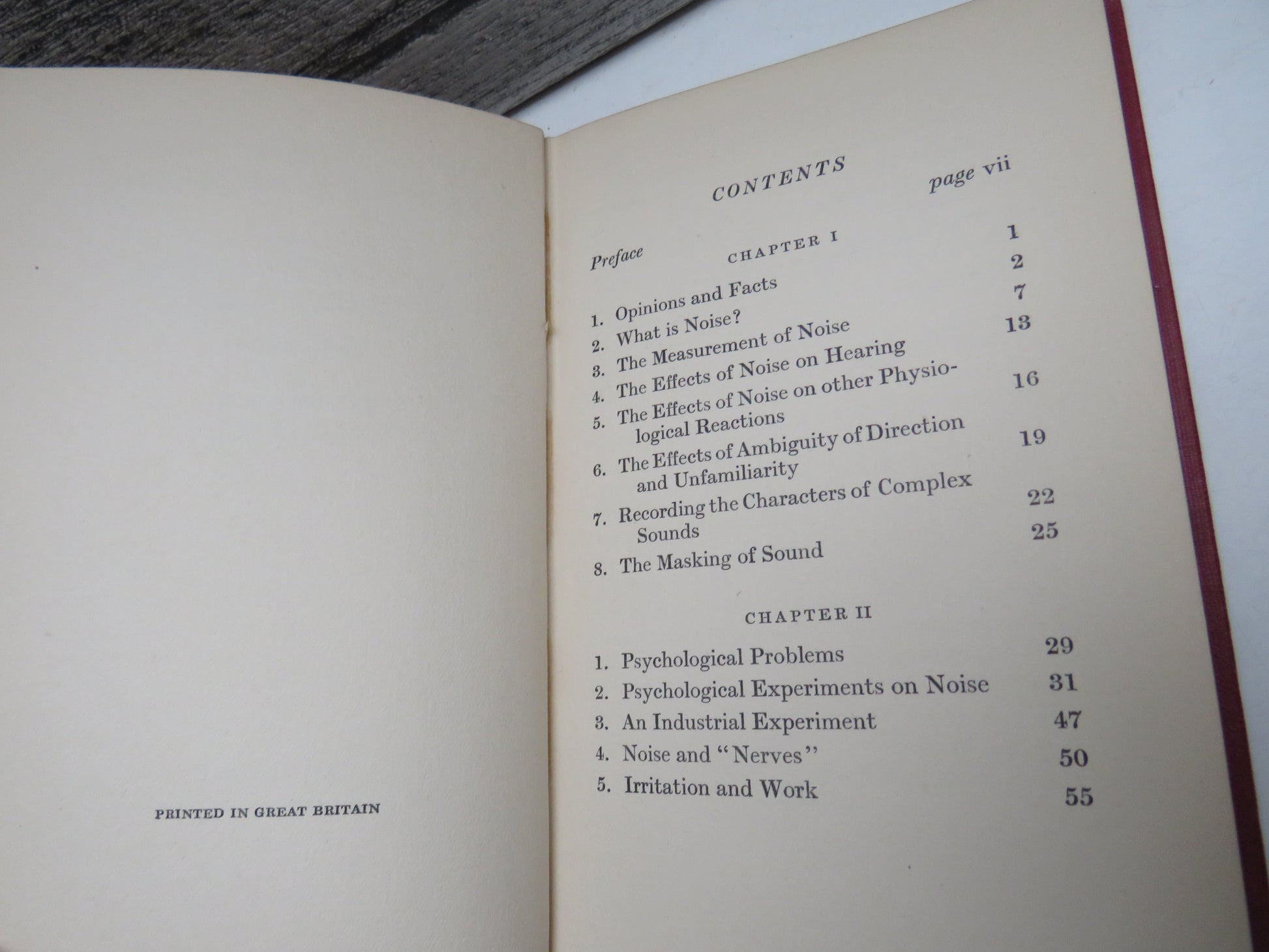 PRINTED IN GREAT BRITAIN

CONTENTS

Preface page vii

CHAPTER I

1. Opinions and Facts 1
2. What is Noise? 2
3. The Measurement of Noise 7
4. The Effects of Noise on Hearing 13
5. The Effects of Noise on other Physiological Reactions 16
6. The Effects of Ambiguity of Direction and Unfamiliarity 19
7. Recording the Characters of Complex Sounds 22
8. The Masking of Sound 25

CHAPTER II

1. Psychological Problems 29
2. Psychological Experiments on Noise 31
3. An Industrial Experiment 47
4. Noise and "Nerves" 50
5. Irritation and Work 55